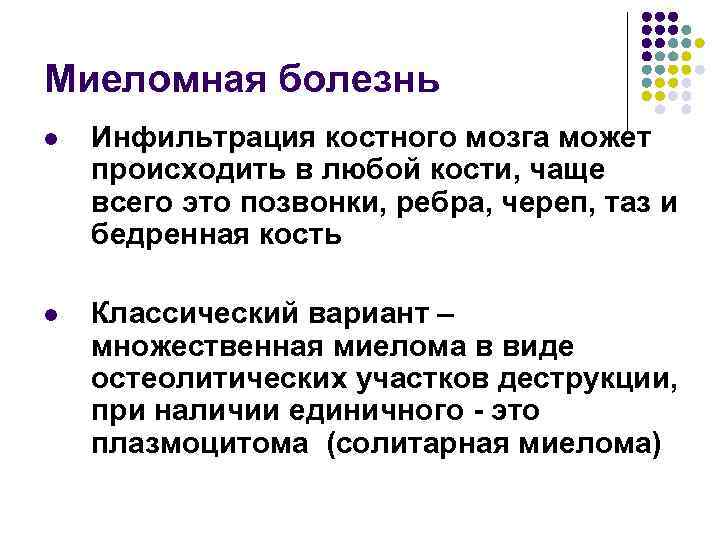 Миеломная болезнь

• Инфильтрация костного мозга может происходить в любой кости, чаще всего это позвонки, ребра, череп, таз и бедренная кость

• Классический вариант – множественная миелома в виде остеолитических участков деструкции, при наличии единичного - это плазмоцитома (солитарная миелома)